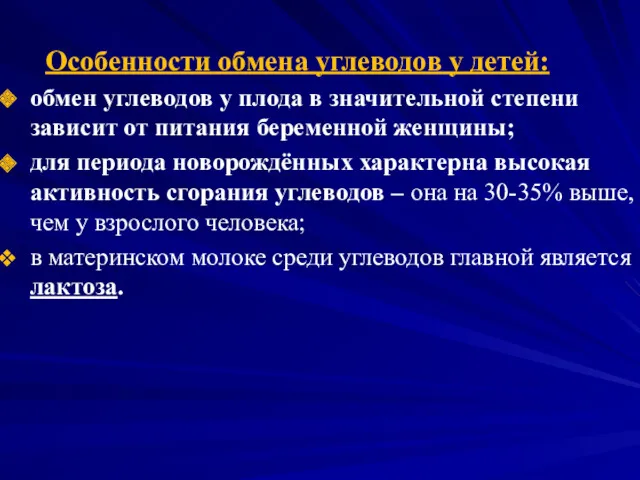 Особенности обмена углеводов у детей:

обмен углеводов у плода в значительной степени зависит от питания беременной женщины;

для периода новорождённых характерна высокая активность сгорания углеводов – она на 30-35% выше, чем у взрослого человека;

в материнском молоке среди углеводов главной является лактоза.